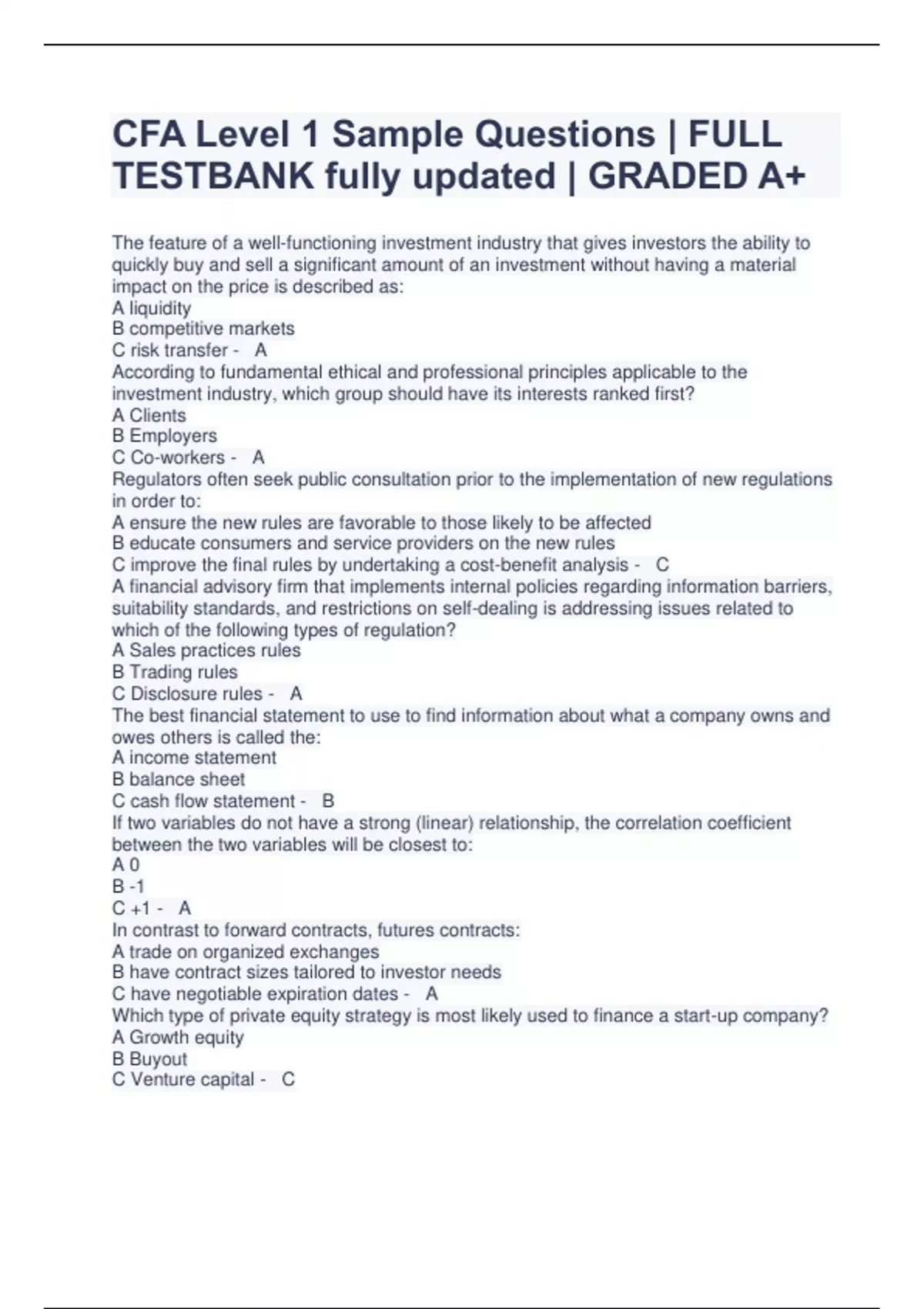 CFA Level 1 Sample Questions | FULL TESTBANK fully updated | GRADED A+

The feature of a well-functioning investment industry that gives investors the ability to quickly buy and sell a significant amount of an investment without having a material impact on the price is described as:
A liquidity
B competitive markets
C risk transfer - A
According to fundamental ethical and professional principles applicable to the investment industry, which group should have its interests ranked first?
A Clients
B Employers
C Co-workers - A
Regulators often seek public consultation prior to the implementation of new regulations in order to:
A ensure the new rules are favorable to those likely to be affected
B educate consumers and service providers on the new rules
C improve the final rules by undertaking a cost-benefit analysis - C
A financial advisory firm that implements internal policies regarding information barriers, suitability standards, and restrictions on self-dealing is addressing issues related to which of the following types of regulation?
A Sales practices rules
B Trading rules
C Disclosure rules - A
The best financial statement to use to find information about what a company owns and owes others is called the:
A income statement
B balance sheet
C cash flow statement - B
If two variables do not have a strong (linear) relationship, the correlation coefficient between the two variables will be closest to:
A 0
B -1
C +1 - A
In contrast to forward contracts, futures contracts:
A trade on organized exchanges
B have contract sizes tailored to investor needs
C have negotiable expiration dates - A
Which type of private equity strategy is most likely used to finance a start-up company?
A Growth equity
B Buyout
C Venture capital - C